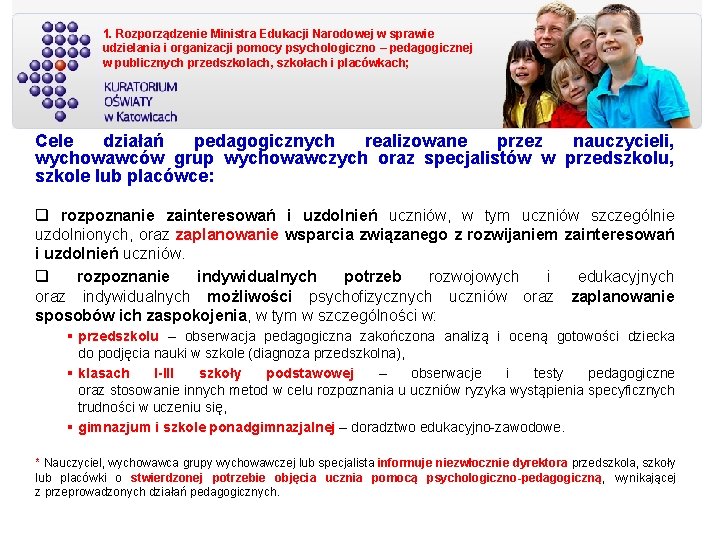 1. Rozporządzenie Ministra Edukacji Narodowej w sprawie udzielania i organizacji pomocy psychologiczno – pedagogicznej w publicznych przedszkolach, szkołach i placówkach;

KURATORIUM OŚWIATY w Katowicach

Cele działań pedagogicznych realizowane przez nauczycieli, wychowawców grup wychowawczych oraz specjalistów w przedszkolu, szkole lub placówce:

❑ rozpoznanie zainteresowań i uzdolnień uczniów, w tym uczniów szczególnie uzdolnionych, oraz zaplanowanie wsparcia związanego z rozwijaniem zainteresowań i uzdolnień uczniów.

❑ rozpoznanie indywidualnych potrzeb rozwojowych i edukacyjnych oraz indywidualnych możliwości psychofizycznych uczniów oraz zaplanowanie sposobów ich zaspokojenia, w tym w szczególności w:

▪ przedszkolu – obserwacja pedagogiczna zakończona analizą i oceną gotowości dziecka do podjęcia nauki w szkole (diagnoza przedszkolna),

▪ klasach I-III szkoły podstawowej – obserwacje i testy pedagogiczne oraz stosowanie innych metod w celu rozpoznania u uczniów ryzyka wystąpienia specyficznych trudności w uczeniu się,

▪ gimnazjum i szkole ponadgimnazjalnej – doradztwo edukacyjno-zawodowe.

* Nauczyciel, wychowawca grupy wychowawczej lub specjalista informuje niezwłocznie dyrektora przedszkola, szkoły lub placówki o stwierdzonej potrzebie objęcia ucznia pomocą psychologiczno-pedagogiczną, wynikającej z przeprowadzonych działań pedagogicznych.